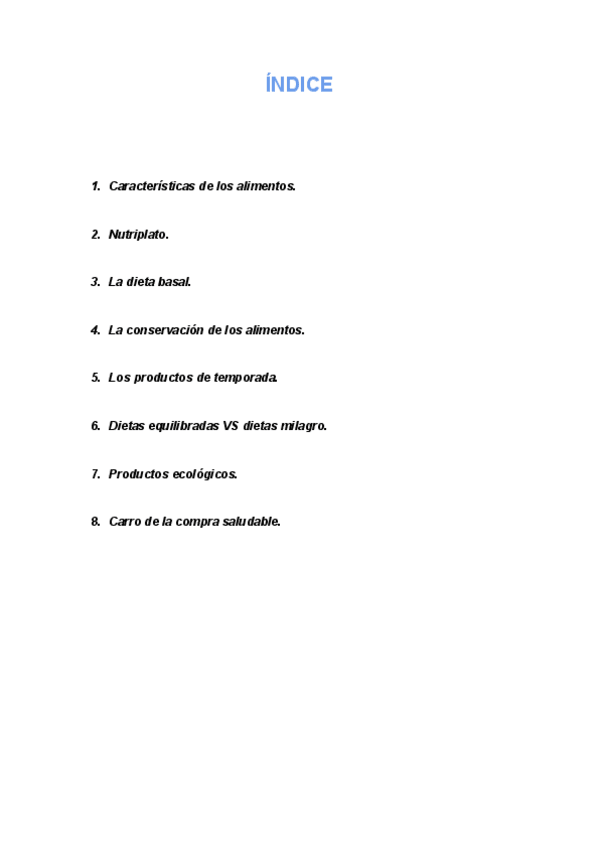 ÍNDICE

1. Características de los alimentos.

2. Nutriplato.

3. La dieta basal.

4. La conservación de los alimentos.

5. Los productos de temporada.

6. Dietas equilibradas VS dietas milagro.

7. Productos ecológicos.

8. Carro de la compra saludable.